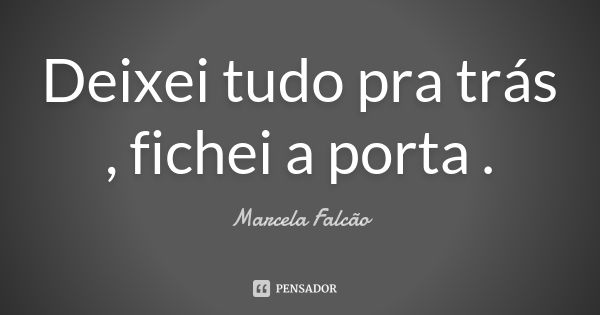 Deixei tudo pra trás , fichei a porta .

Marcela Falcão

PENSADOR